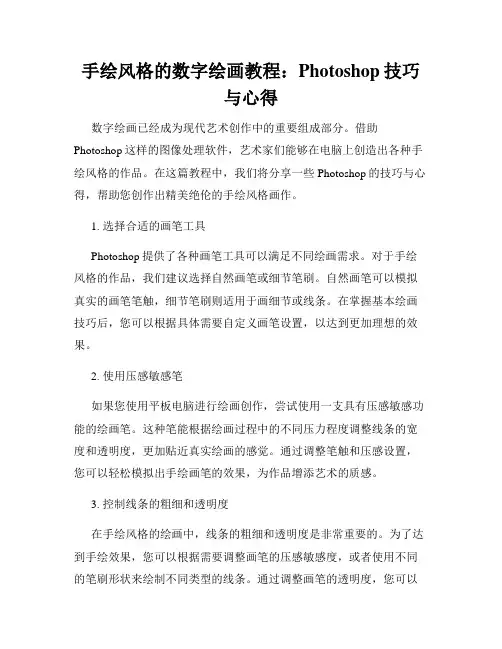 手绘风格的数字绘画教程：Photoshop 技巧与心得

数字绘画已经成为现代艺术创作中的重要组成部分。借助 Photoshop 这样的图像处理软件，艺术家们能够在电脑上创造出各种手绘风格的作品。在这篇教程中，我们将分享一些 Photoshop 的技巧与心得，帮助您创作出精美绝伦的手绘风格画作。

1. 选择合适的画笔工具

Photoshop 提供了各种画笔工具可以满足不同绘画需求。对于手绘风格的作品，我们建议选择自然画笔或细节笔刷。自然画笔可以模拟真实的画笔笔触，细节笔刷则适用于画细节或线条。在掌握基本绘画技巧后，您可以根据具体需要自定义画笔设置，以达到更加理想的效果。

2. 使用压感敏感笔

如果您使用平板电脑进行绘画创作，尝试使用一支具有压感敏感功能的绘画笔。这种笔能根据绘画过程中的不同压力程度调整线条的宽度和透明度，更加贴近真实绘画的感觉。通过调整笔触和压感设置，您可以轻松模拟出手绘画笔的效果，为作品增添艺术的质感。

3. 控制线条的粗细和透明度

在手绘风格的绘画中，线条的粗细和透明度是非常重要的。为了达到手绘效果，您可以根据需要调整画笔的压感敏感度，或者使用不同的笔刷形状来绘制不同类型的线条。通过调整画笔的透明度，您可以